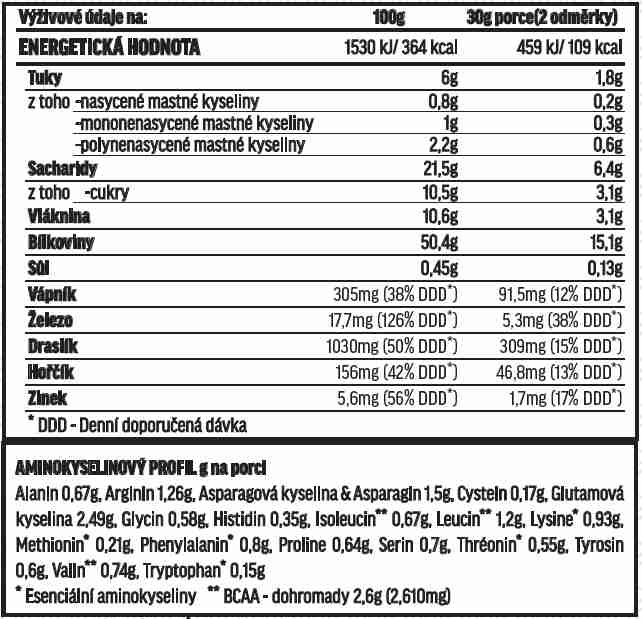 | Výživové údaje na: | 100g | 30g porce(2 odměrky) |
|---|---|---|
| ENERGETICKÁ HODNOTA | 1530 kJ/ 364 kcal | 459 kJ/ 109 kcal |
| Tuky | 6g | 1,8g |
| z toho -nasycené mastné kyseliny | 0,8g | 0,2g |
| -mononenasycené mastné kyseliny | 1g | 0,3g |
| -polynenasycené mastné kyseliny | 2,2g | 0,6g |
| Sacharidy | 21,5g | 6,4g |
| z toho -cukry | 10,5g | 3,1g |
| Vláknina | 10,6g | 3,1g |
| Bílkoviny | 50,4g | 15,1g |
| Sůl | 0,45g | 0,13g |
| Vápník | 305mg (38% DDD*) | 91,5mg (12% DDD*) |
| Železo | 17,7mg (126% DDD*) | 5,3mg (38% DDD*) |
| Draslík | 1030mg (50% DDD*) | 309mg (15% DDD*) |
| Hořčík | 156mg (42% DDD*) | 46,8mg (13% DDD*) |
| Zinek | 5,6mg (56% DDD*) | 1,7mg (17% DDD*) |

* DDD - Denní doporučená dávka

AMINOKYSELINOVÝ PROFIL g na porci
Alanin 0,67g, Arginin 1,26g, Asparagová kyselina & Asparagin 1,5g, Cystein 0,17g, Glutamová kyselina 2,49g, Glycin 0,58g, Histidin 0,35g, Isoleucin** 0,67g, Leucin** 1,2g, Lysine* 0,93g, Methionin* 0,21g, Phenylalanin* 0,8g, Proline 0,64g, Serin 0,7g, Thréonin* 0,55g, Tyrosin 0,6g, Valin** 0,74g, Tryptophan* 0,15g
* Esenciální aminokyseliny ** BCAA - dohromady 2,6g (2,610mg)